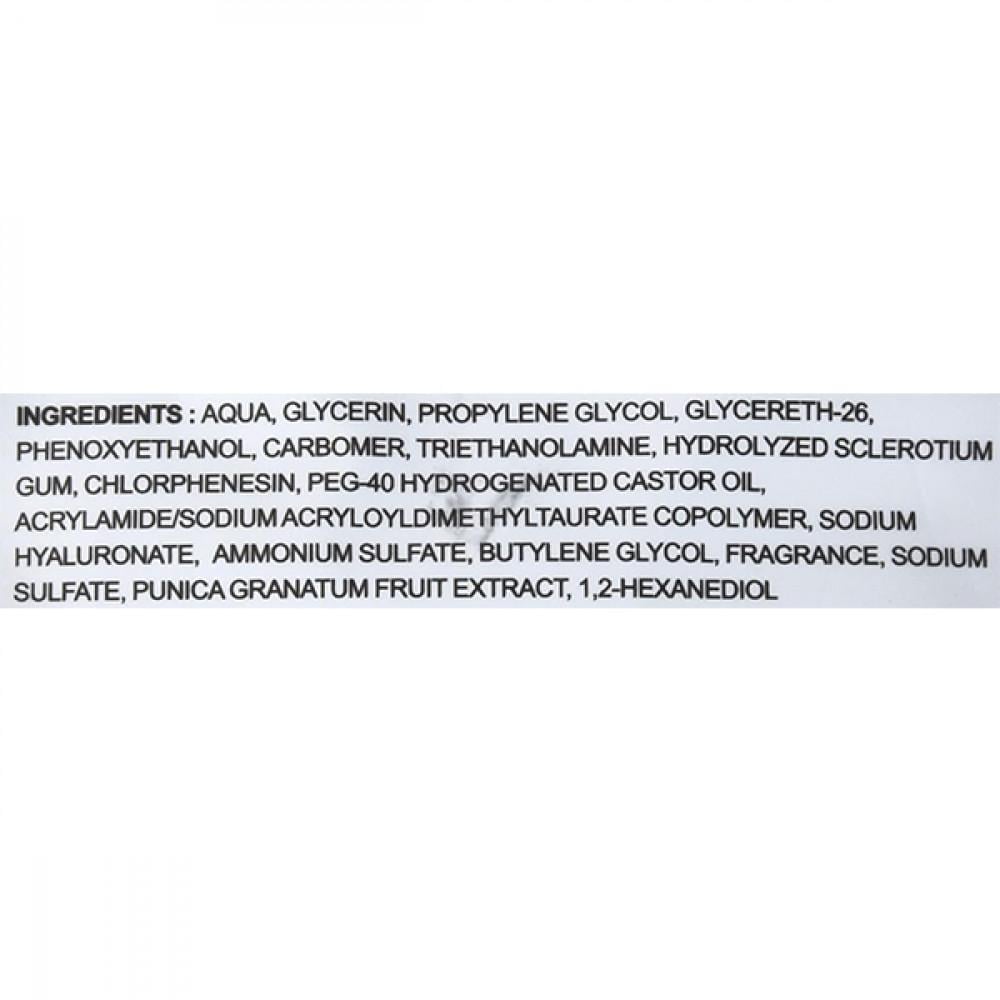 INGREDIENTS : AQUA, GLYCERIN, PROPYLENE GLYCOL, GLYCERETH-26, PHENOXYETHANOL, CARBOMER, TRIETHANOLAMINE, HYDROLYZED SCLEROTIUM GUM, CHLORPHENESIN, PEG-40 HYDROGENATED CASTOR OIL, ACRYLAMIDE/SODIUM ACRYLOYLDIMETHYLTAURATE COPOLYMER, SODIUM HYALURONATE, AMMONIUM SULFATE, BUTYLENE GLYCOL, FRAGRANCE, SODIUM SULFATE, PUNICA GRANATUM FRUIT EXTRACT, 1,2-HEXANEDIOL